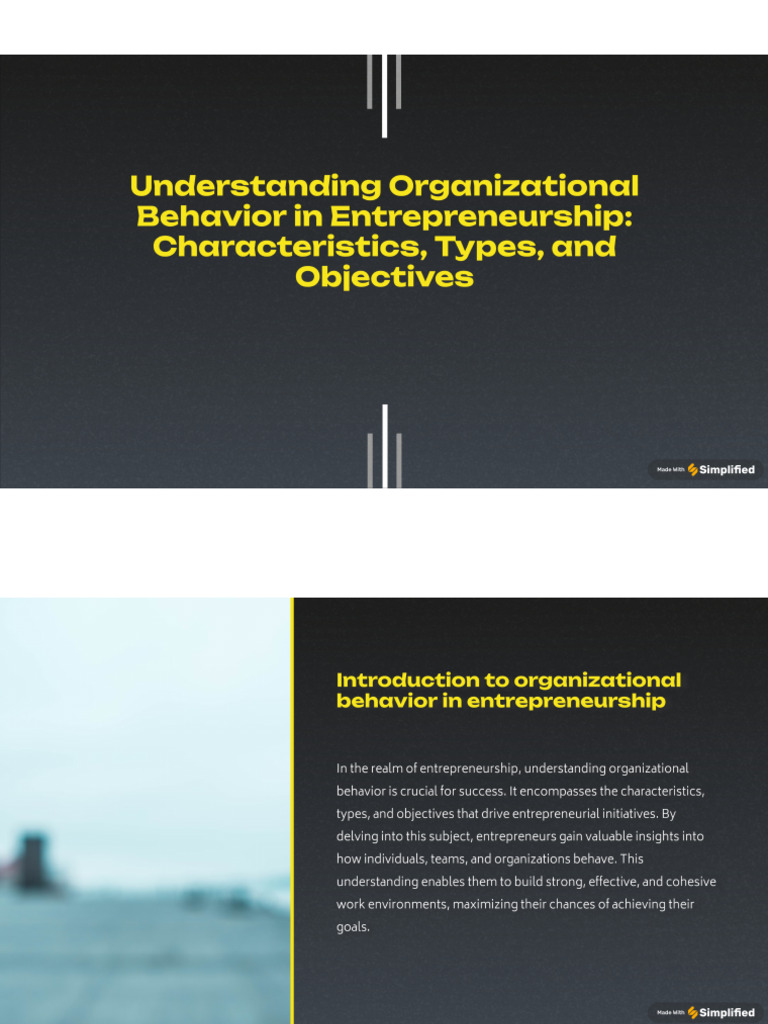 Understanding Organizational Behavior in Entrepreneurship: Characteristics, Types, and Objectives

Made With Simplified

Introduction to organizational behavior in entrepreneurship

In the realm of entrepreneurship, understanding organizational behavior is crucial for success. It encompasses the characteristics, types, and objectives that drive entrepreneurial initiatives. By delving into this subject, entrepreneurs gain valuable insights into how individuals, teams, and organizations behave. This understanding enables them to build strong, effective, and cohesive work environments, maximizing their chances of achieving their goals.

Made With Simplified